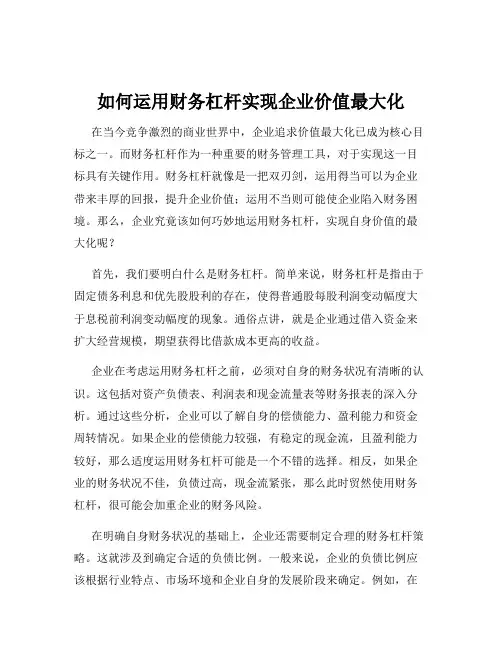 如何运用财务杠杆实现企业价值最大化

在当今竞争激烈的商业世界中，企业追求价值最大化已成为核心目标之一。而财务杠杆作为一种重要的财务管理工具，对于实现这一目标具有关键作用。财务杠杆就像是一把双刃剑，运用得当可以为企业带来丰厚的回报，提升企业价值；运用不当则可能使企业陷入财务困境。那么，企业究竟该如何巧妙地运用财务杠杆，实现自身价值的最大化呢？

首先，我们要明白什么是财务杠杆。简单来说，财务杠杆是指由于固定债务利息和优先股股利的存在，使得普通股每股利润变动幅度大于息税前利润变动幅度的现象。通俗点讲，就是企业通过借入资金来扩大经营规模，期望获得比借款成本更高的收益。

企业在考虑运用财务杠杆之前，必须对自身的财务状况有清晰的认识。这包括对资产负债表、利润表和现金流量表等财务报表的深入分析。通过这些分析，企业可以了解自身的偿债能力、盈利能力和资金周转情况。如果企业的偿债能力较强，有稳定的现金流，且盈利能力较好，那么适度运用财务杠杆可能是一个不错的选择。相反，如果企业的财务状况不佳，负债过高，现金流紧张，那么此时贸然使用财务杠杆，很可能会加重企业的财务风险。

在明确自身财务状况的基础上，企业还需要制定合理的财务杠杆策略。这就涉及到确定合适的负债比例。一般来说，企业的负债比例应该根据行业特点、市场环境和企业自身的发展阶段来确定。例如，在